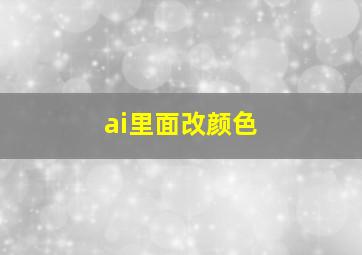 ai里面改颜色